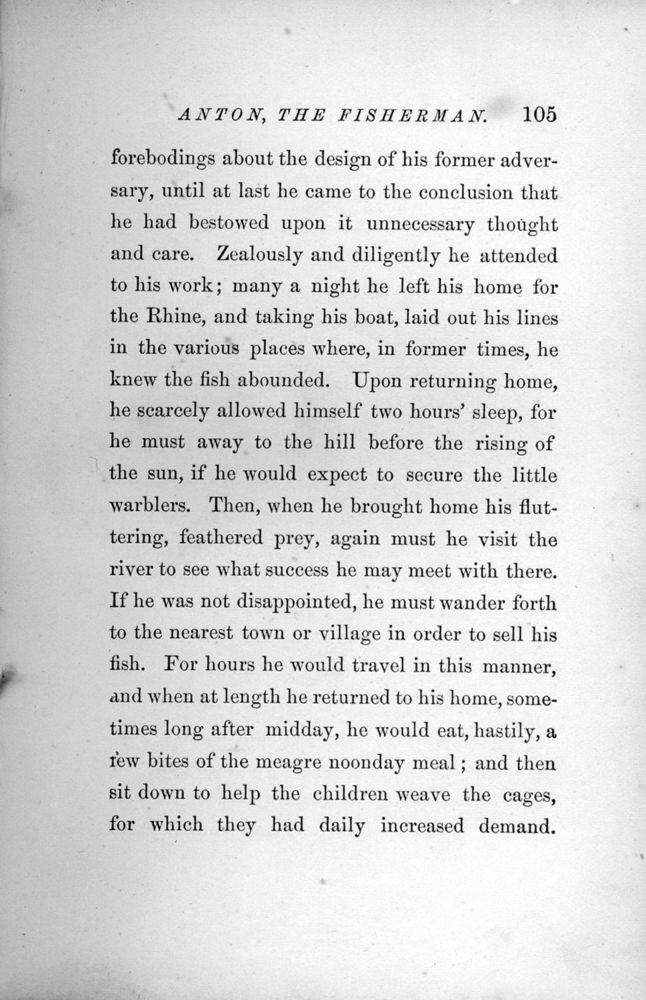 ANTON, THE FISHERMAN. 105

forebodings about the design of his former adversary, until at last he came to the conclusion that he had bestowed upon it unnecessary thought and care. Zealously and diligently he attended to his work; many a night he left his home for the Rhine, and taking his boat, laid out his lines in the various places where, in former times, he knew the fish abounded. Upon returning home, he scarcely allowed himself two hours' sleep, for he must away to the hill before the rising of the sun, if he would expect to secure the little warblers. Then, when he brought home his fluttering, feathered prey, again must he visit the river to see what success he may meet with there. If he was not disappointed, he must wander forth to the nearest town or village in order to sell his fish. For hours he would travel in this manner, and when at length he returned to his home, sometimes long after midday, he would eat, hastily, a few bites of the meagre noonday meal; and then sit down to help the children weave the cages, for which they had daily increased demand.